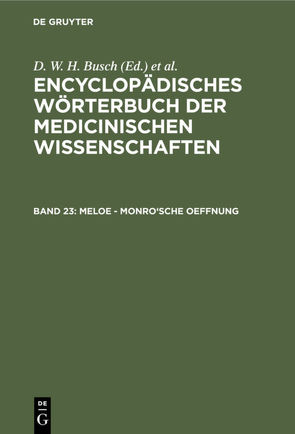 DE GRUYTER

D. W. H. Busch (Ed.) et al.

ENCYCLOPÄDISCHES WÖRTERBUCH DER MEDICINISCHEN WISSENSCHAFTEN

BAND 23: MELOE - MONRO'SCHE OEFFNUNG

DE
G